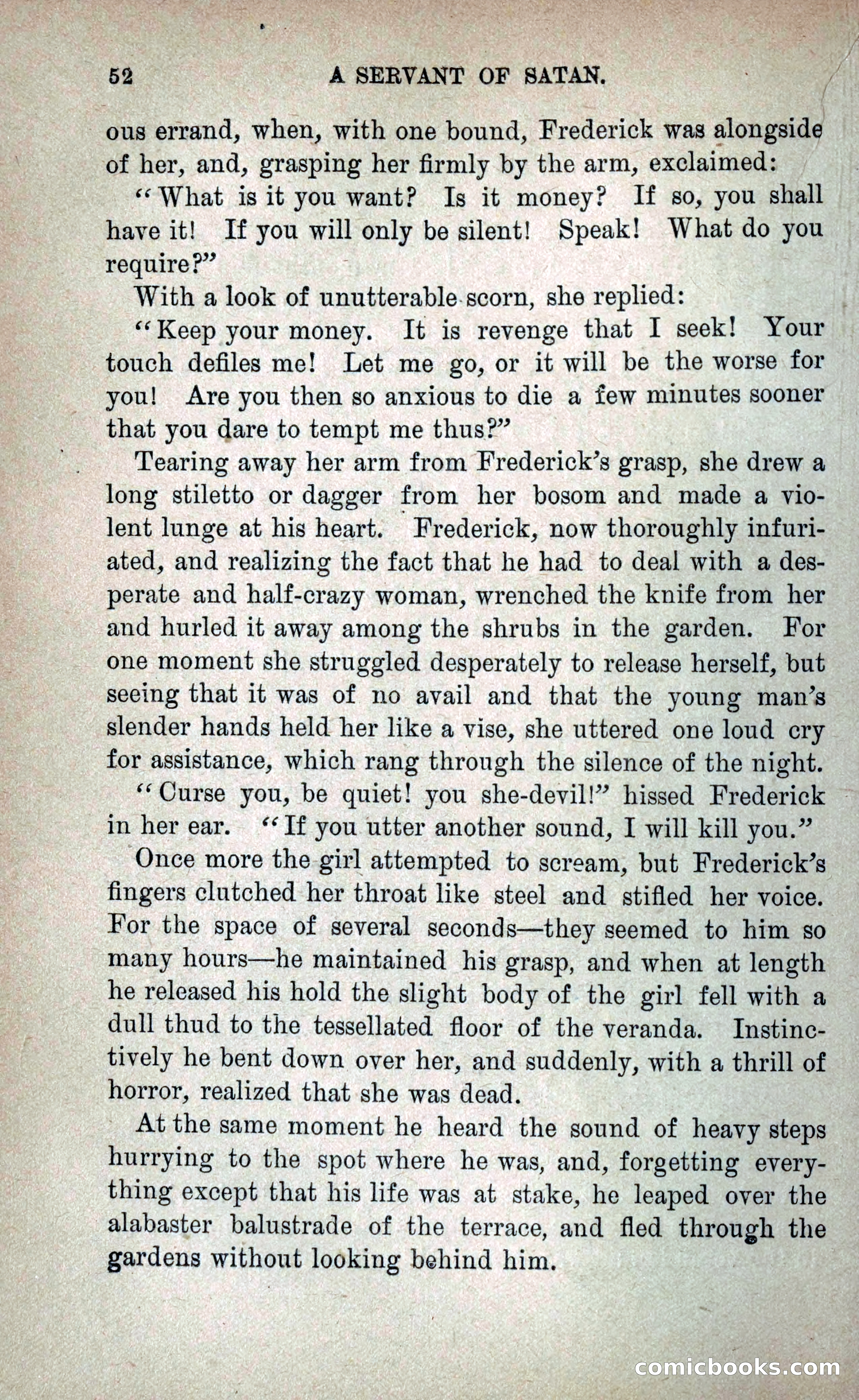 52 A SERVANT OF SATAN.

ous errand, when, with one bound, Frederick was alongside of her, and, grasping her firmly by the arm, exclaimed:

"What is it you want? Is it money? If so, you shall have it! If you will only be silent! Speak! What do you require?"

With a look of unutterable scorn, she replied:

"Keep your money. It is revenge that I seek! Your touch defiles me! Let me go, or it will be the worse for you! Are you then so anxious to die a few minutes sooner that you dare to tempt me thus?"

Tearing away her arm from Frederick's grasp, she drew a long stiletto or dagger from her bosom and made a violent lunge at his heart. Frederick, now thoroughly infuriated, and realizing the fact that he had to deal with a desperate and half-crazy woman, wrenched the knife from her and hurled it away among the shrubs in the garden. For one moment she struggled desperately to release herself, but seeing that it was of no avail and that the young man's slender hands held her like a vise, she uttered one loud cry for assistance, which rang through the silence of the night.

"Curse you, be quiet! you she-devil!" hissed Frederick in her ear. "If you utter another sound, I will kill you."

Once more the girl attempted to scream, but Frederick's fingers clutched her throat like steel and stifled her voice. For the space of several seconds—they seemed to him so many hours—he maintained his grasp, and when at length he released his hold the slight body of the girl fell with a dull thud to the tessellated floor of the veranda. Instinctively he bent down over her, and suddenly, with a thrill of horror, realized that she was dead.

At the same moment he heard the sound of heavy steps hurrying to the spot where he was, and, forgetting everything except that his life was at stake, he leaped over the alabaster balustrade of the terrace, and fled through the gardens without looking behind him.

comicbooks.com